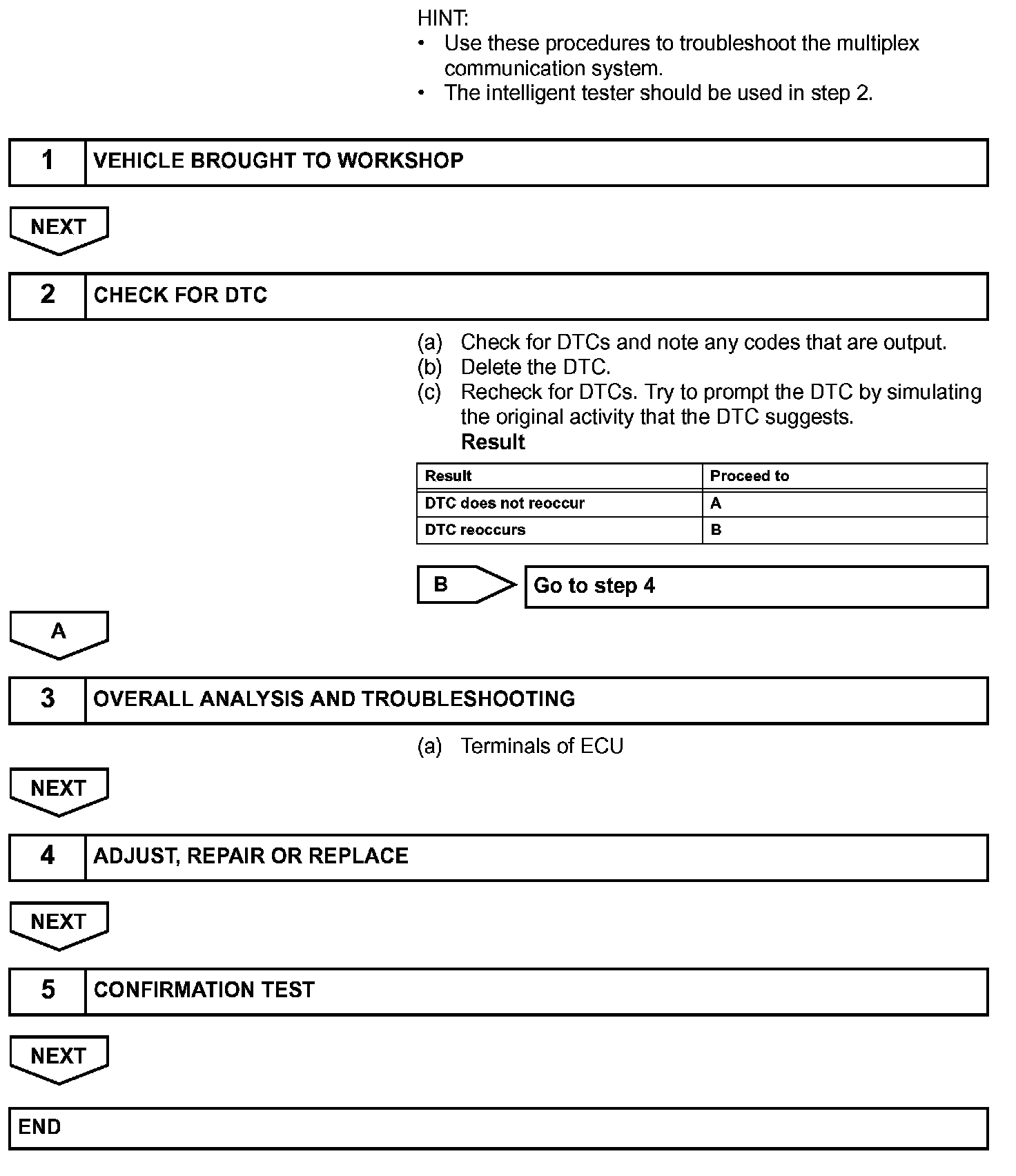 HINT:
• Use these procedures to troubleshoot the multiplex communication system.
• The intelligent tester should be used in step 2.

1 VEHICLE BROUGHT TO WORKSHOP

NEXT

2 CHECK FOR DTC

(a) Check for DTCs and note any codes that are output.
(b) Delete the DTC.
(c) Recheck for DTCs. Try to prompt the DTC by simulating the original activity that the DTC suggests.
Result

| Result | Proceed to |
|---|---|
| DTC does not reoccur | A |
| DTC reoccurs | B |

B Go to step 4

A

3 OVERALL ANALYSIS AND TROUBLESHOOTING

(a) Terminals of ECU

NEXT

4 ADJUST, REPAIR OR REPLACE

NEXT

5 CONFIRMATION TEST

NEXT

END